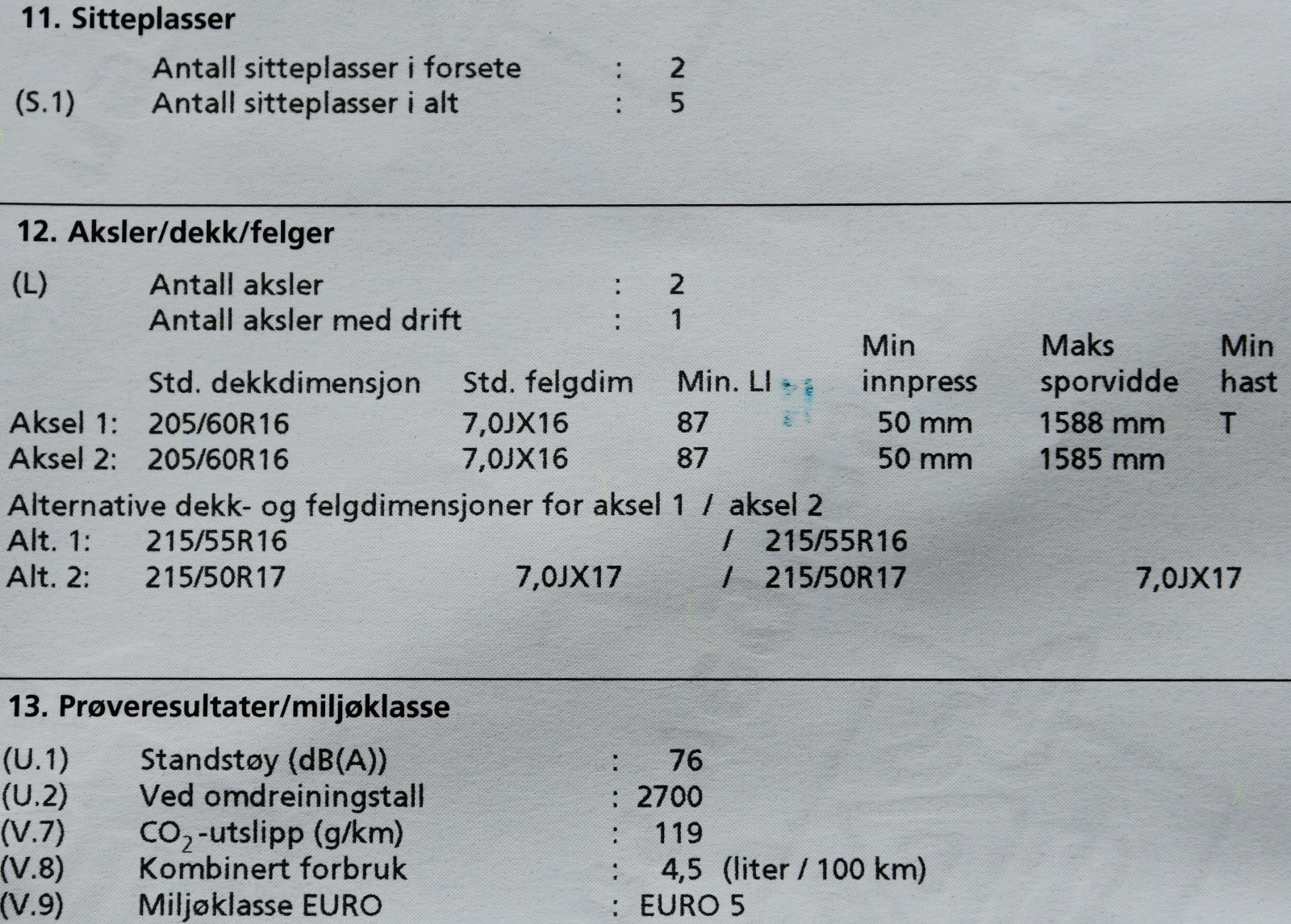 11. Sitteplasser

Antall sitteplasser i forsete : 2
(S.1) Antall sitteplasser i alt : 5

12. Aksler/dekk/felger

(L) Antall aksler : 2
Antall aksler med drift : 1

|  | Std. dekkdimensjon | Std. felgdim | Min. LI | Min innpress | Maks sporvidde | Min hast |
|---|---|---|---|---|---|---|
| Aksel 1: | 205/60R16 | 7,0JX16 | 87 | 50 mm | 1588 mm | T |
| Aksel 2: | 205/60R16 | 7,0JX16 | 87 | 50 mm | 1585 mm |  |

Alternative dekk- og felgdimensjoner for aksel 1 / aksel 2
Alt. 1: 215/55R16 / 215/55R16
Alt. 2: 215/50R17 7,0JX17 / 215/50R17 7,0JX17

13. Prøveresultater/miljøklasse

(U.1) Standstøy (dB(A)) : 76
(U.2) Ved omdreiningstall : 2700
(V.7) $CO_2$-utslipp (g/km) : 119
(V.8) Kombinert forbruk : 4,5 (liter / 100 km)
(V.9) Miljøklasse EURO : EURO 5